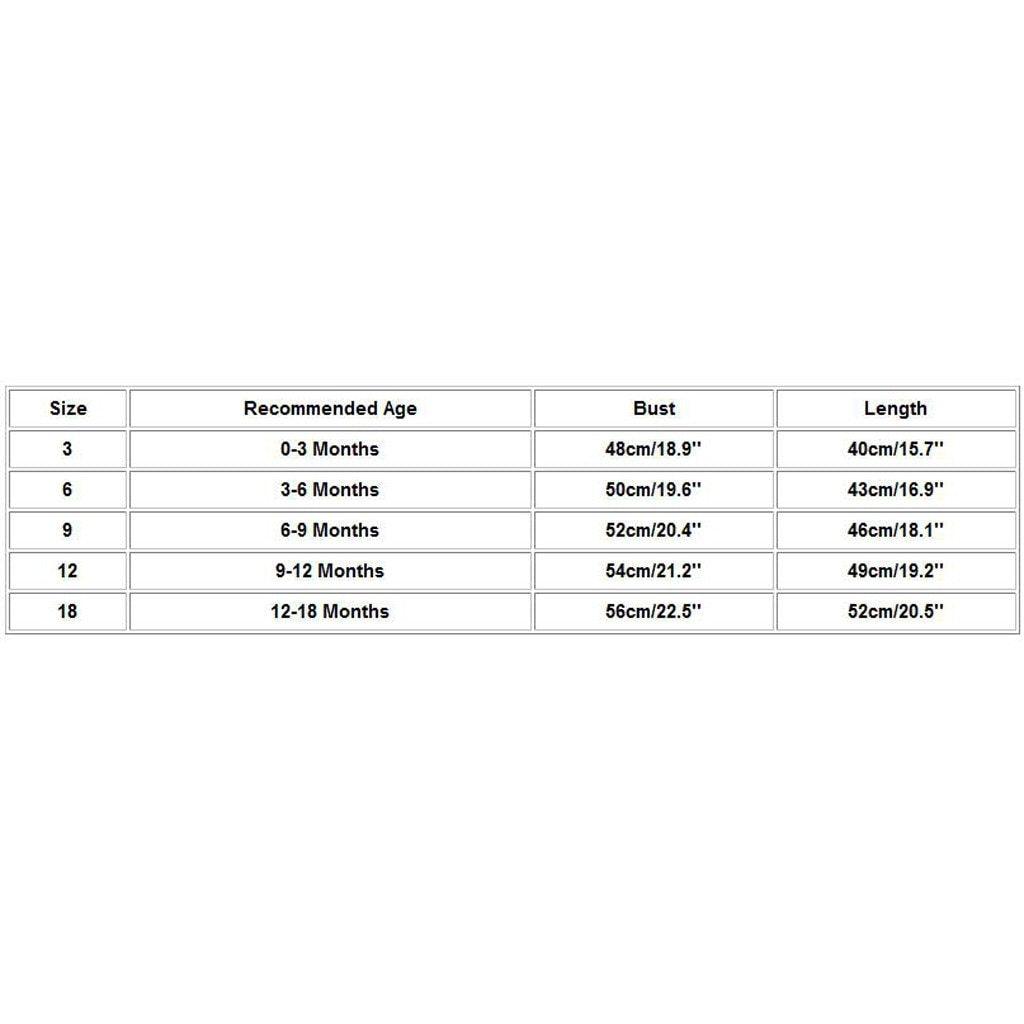 | Size | Recommended Age | Bust | Length |
|---|---|---|---|
| 3 | 0-3 Months | 48cm/18.9'' | 40cm/15.7'' |
| 6 | 3-6 Months | 50cm/19.6'' | 43cm/16.9'' |
| 9 | 6-9 Months | 52cm/20.4'' | 46cm/18.1'' |
| 12 | 9-12 Months | 54cm/21.2'' | 49cm/19.2'' |
| 18 | 12-18 Months | 56cm/22.5'' | 52cm/20.5'' |